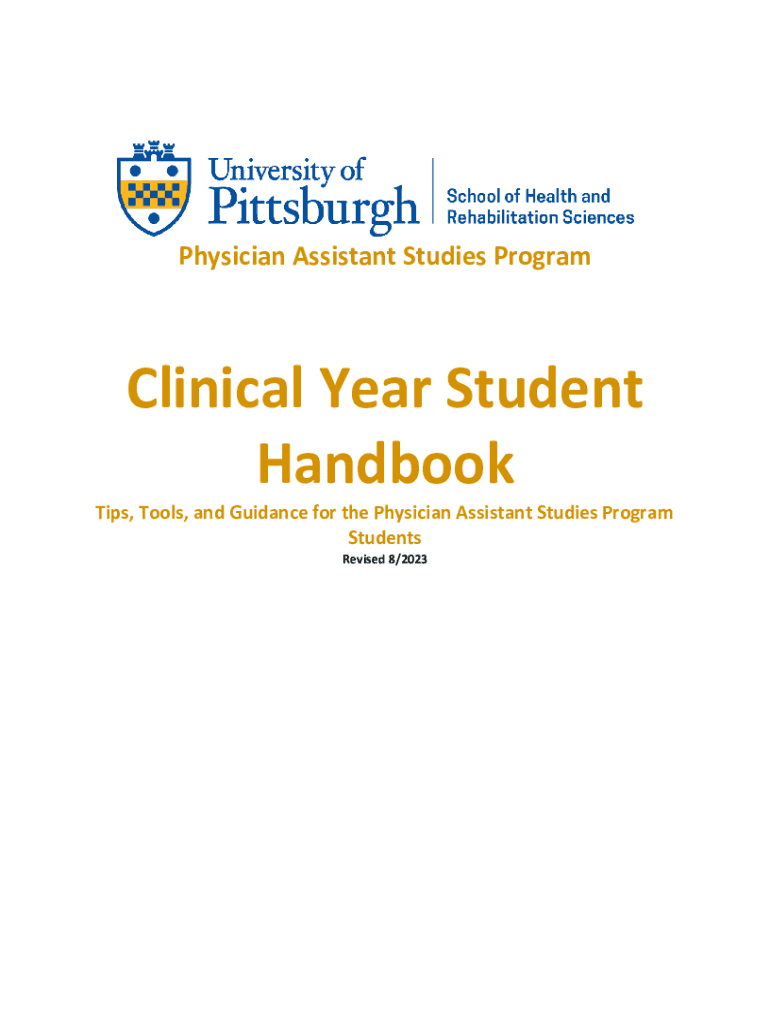 University of Pittsburgh

School of Health and Rehabilitation Sciences

Physician Assistant Studies Program

Clinical Year Student Handbook

Tips, Tools, and Guidance for the Physician Assistant Studies Program Students

Revised 8/2023